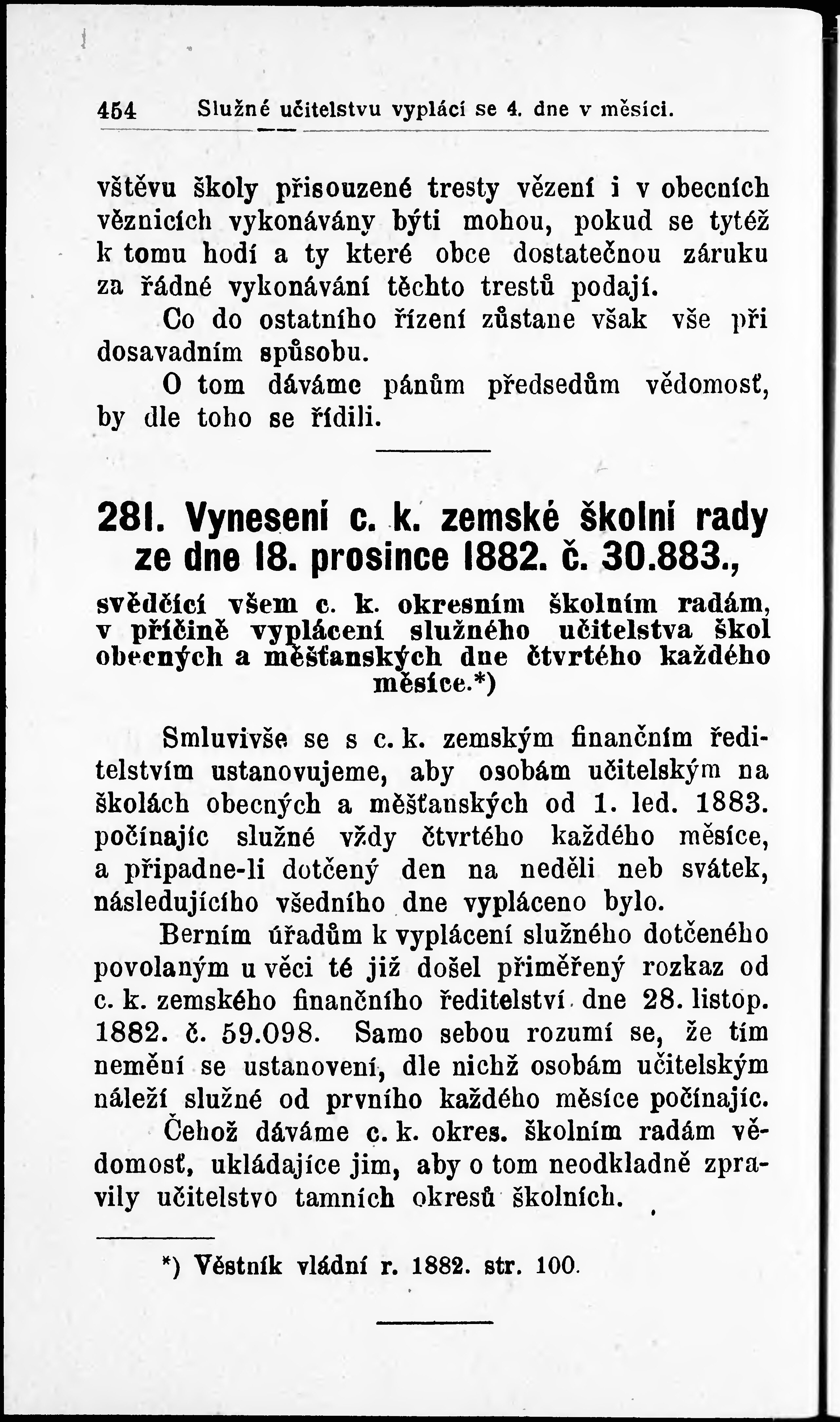 454 Služné učitelstvu vyplácí se 4. dne v měsíci.

vštěvu školy přisouzené tresty vězení i v obecních věznicích vykonávány býti mohou, pokud se tytéž k tomu hodí a ty které obce dostatečnou záruku za řádné vykonávání těchto trestů podají.

Co do ostatního řízení zůstane však vše při dosavadním spůsobu.

O tom dáváme pánům předsedům vědomosť, by dle toho se řídili.

281. Vynesení c. k. zemské školní rady ze dne 18. prosince 1882. č. 30.883.,

svědčící všem c. k. okresním školním radám, v příčině vyplácení služného učitelstva škol obecných a měšťanských dne čtvrtého každého měsíce.*)

Smluvivše se s c. k. zemským finančním ředitelstvím ustanovujeme, aby osobám učitelským na školách obecných a měšťanských od 1. led. 1883. počínajíc služné vždy čtvrtého každého měsíce, a připadne-li dotčený den na neděli neb svátek, následujícího všedního dne vypláceno bylo.

Berním úřadům k vyplácení služného dotčeného povolaným u věci té již došel přiměřený rozkaz od c. k. zemského finančního ředitelství dne 28. listop. 1882. č. 59.098. Samo sebou rozumí se, že tím nemění se ustanovení, dle nichž osobám učitelským náleží služné od prvního každého měsíce počínajíc.

Čehož dáváme c. k. okres. školním radám vědomosť, ukládajíce jim, aby o tom neodkladně zpravily učitelstvo tamních okresů školních.

*) Věstník vládní r. 1882. str. 100.